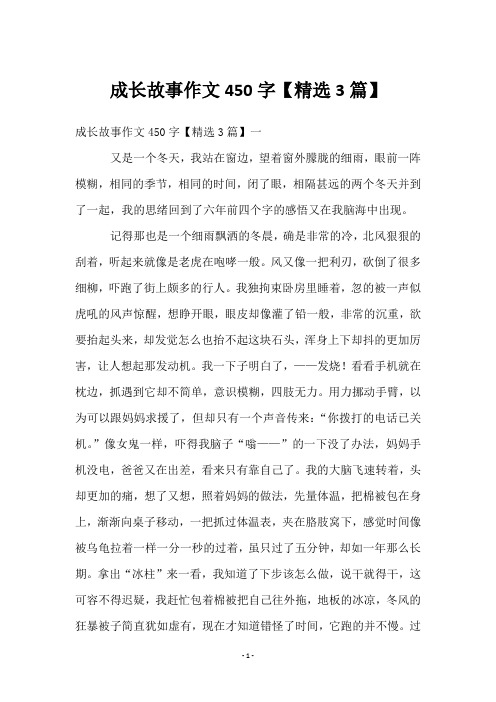 成长故事作文 450 字【精选 3 篇】

成长故事作文 450 字【精选 3 篇】一

又是一个冬天，我站在窗边，望着窗外朦胧的细雨，眼前一阵模糊，相同的季节，相同的时间，闭了眼，相隔甚远的两个冬天并到了一起，我的思绪回到了六年前四个字的感悟又在我脑海中出现。

记得那也是一个细雨飘洒的冬晨，确是非常的冷，北风狠狠的刮着，听起来就像是老虎在咆哮一般。风又像一把利刃，砍倒了很多细柳，吓跑了街上颇多的行人。我独拘束卧房里睡着，忽的被一声似虎吼的风声惊醒，想睁开眼，眼皮却像灌了铅一般，非常的沉重，欲要抬起头来，却发觉怎么也抬不起这块石头，浑身上下却抖的更加厉害，让人想起那发动机。我一下子明白了，——发烧！看看手机就在枕边，抓遇到它却不简单，意识模糊，四肢无力。用力挪动手臂，以为可以跟妈妈求援了，但却只有一个声音传来：“你拨打的电话已关机。”像女鬼一样，吓得我脑子“嗡——”的一下没了办法，妈妈手机没电，爸爸又在出差，看来只有靠自己了。我的大脑飞速转着，头却更加的痛，想了又想，照着妈妈的做法，先量体温，把棉被包在身上，渐渐向桌子移动，一把抓过体温表，夹在胳肢窝下，感觉时间像被乌龟拉着一样一分一秒的过着，虽只过了五分钟，却如一年那么长期。拿出“冰柱”来一看，我知道了下步该怎么做，说干就得干，这可容不得迟疑，我赶忙包着棉被把自己往外拖，地板的冰凉，冬风的狂暴被子简直犹如虚有，现在才知道错怪了时间，它跑的并不慢。过

- 1 -